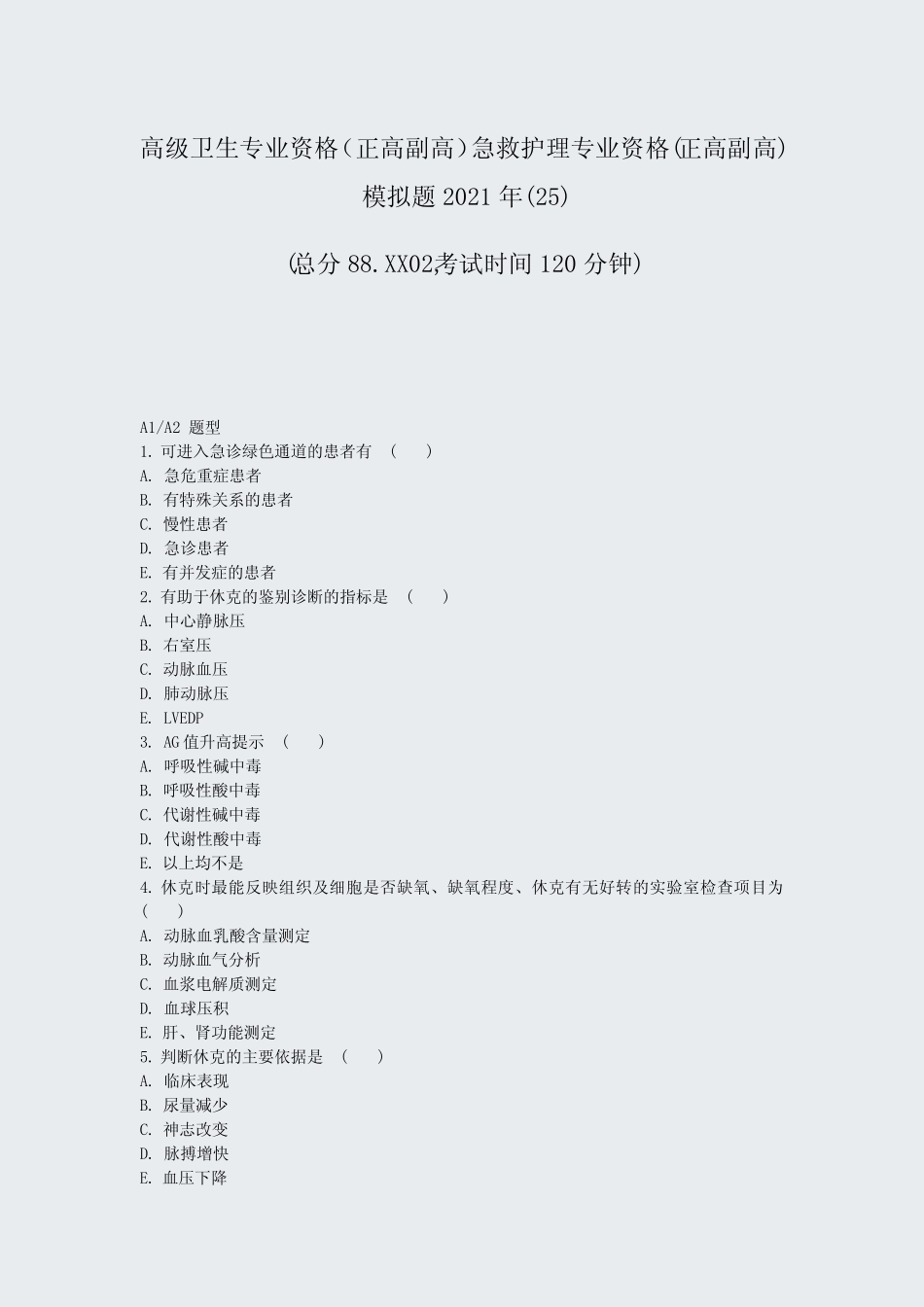 高级卫生专业资格（正高副高）急救护理专业资格(正高副高)模拟题 2021 年(25)

(总分 88.XX02,考试时间 120 分钟)

A1/A2 题型
1. 可进入急诊绿色通道的患者有 （ ）
A. 急危重症患者
B. 有特殊关系的患者
C. 慢性患者
D. 急诊患者
E. 有并发症的患者
2. 有助于休克的鉴别诊断的指标是 （ ）
A. 中心静脉压
B. 右室压
C. 动脉血压
D. 肺动脉压
E. LVEDP
3. AG 值升高提示 （ ）
A. 呼吸性碱中毒
B. 呼吸性酸中毒
C. 代谢性碱中毒
D. 代谢性酸中毒
E. 以上均不是
4. 休克时最能反映组织及细胞是否缺氧、缺氧程度、休克有无好转的实验室检查项目为 （ ）
A. 动脉血乳酸含量测定
B. 动脉血气分析
C. 血浆电解质测定
D. 血球压积
E. 肝、肾功能测定
5. 判断休克的主要依据是 （ ）
A. 临床表现
B. 尿量减少
C. 神志改变
D. 脉搏增快
E. 血压下降